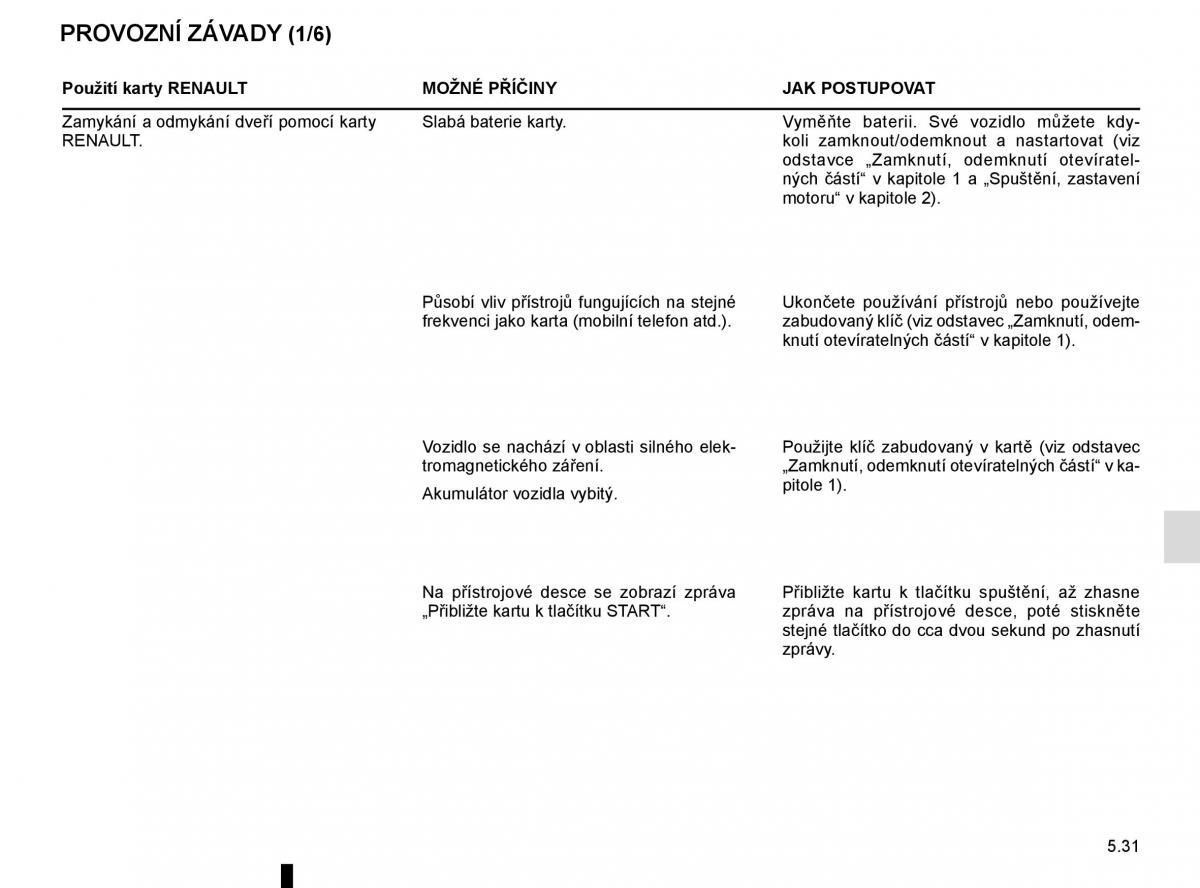 PROVOZNÍ ZÁVADY (1/6)

| Použití karty RENAULT | MOŽNÉ PŘÍČINY | JAK POSTUPOVAT |
|---|---|---|
| Zamykání a odmykání dveří pomocí karty RENAULT. | Slabá baterie karty. | Vyměňte baterii. Své vozidlo můžete kdykoli zamknout/odemknout a nastartovat (viz odstavce „Zamknutí, odemknutí otevíratelných částí“ v kapitole 1 a „Spuštění, zastavení motoru“ v kapitole 2). |
| | Působí vliv přístrojů fungujících na stejné frekvenci jako karta (mobilní telefon atd.). | Ukončete používání přístrojů nebo používejte zabudovaný klíč (viz odstavec „Zamknutí, odemknutí otevíratelných částí“ v kapitole 1). |
| | Vozidlo se nachází v oblasti silného elektromagnetického záření. Akumulátor vozidla vybitý. | Použijte klíč zabudovaný v kartě (viz odstavec „Zamknutí, odemknutí otevíratelných částí“ v kapitole 1). |
| | Na přístrojové desce se zobrazí zpráva „Přibližte kartu k tlačítku START“. | Přibližte kartu k tlačítku spuštění, až zhasne zpráva na přístrojové desce, poté stiskněte stejné tlačítko do cca dvou sekund po zhasnutí zprávy. |

5.31